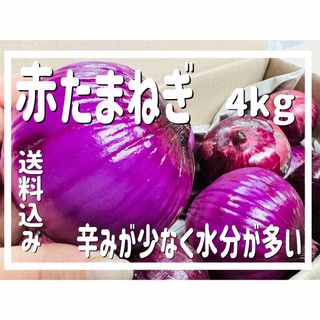 赤たまねぎ 4kg

送料込み

辛みが少なく水分が多い